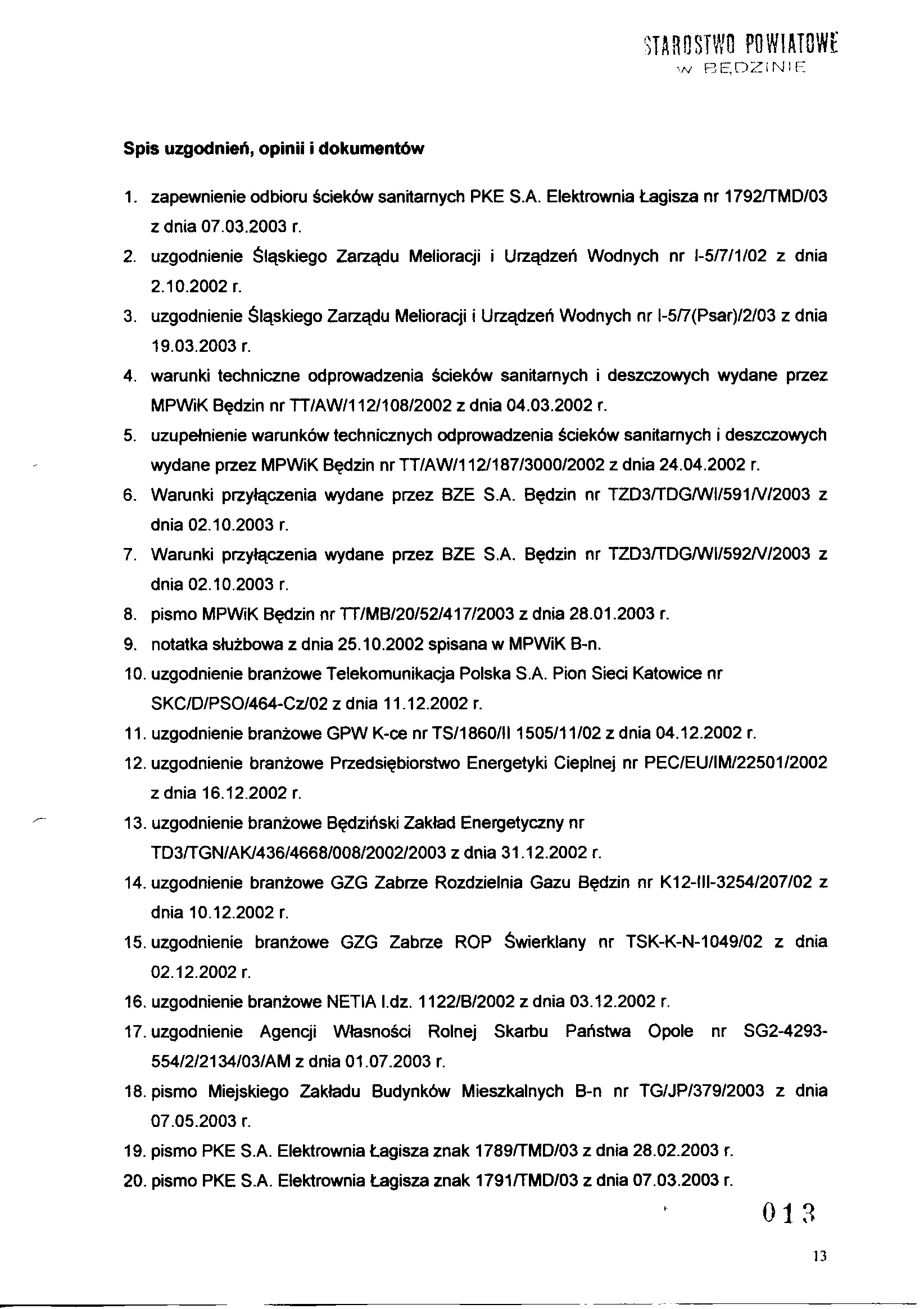 STAROSTWO POWIATOWE
W BĘDZINIE

Spis uzgodnień, opinii i dokumentów

1. zapewnienie odbioru ścieków sanitarnych PKE S.A. Elektrownia Łagisza nr 1792/TMD/03 z dnia 07.03.2003 r.
2. uzgodnienie Śląskiego Zarządu Melioracji i Urządzeń Wodnych nr I-5/7/1/02 z dnia 2.10.2002 r.
3. uzgodnienie Śląskiego Zarządu Melioracji i Urządzeń Wodnych nr I-5/7(Psar)/2/03 z dnia 19.03.2003 r.
4. warunki techniczne odprowadzenia ścieków sanitarnych i deszczowych wydane przez MPWiK Będzin nr TT/AW/112/108/2002 z dnia 04.03.2002 r.
5. uzupełnienie warunków technicznych odprowadzenia ścieków sanitarnych i deszczowych wydane przez MPWiK Będzin nr TT/AW/112/187/3000/2002 z dnia 24.04.2002 r.
6. Warunki przyłączenia wydane przez BZE S.A. Będzin nr TZD3/TDG/WI/591/V/2003 z dnia 02.10.2003 r.
7. Warunki przyłączenia wydane przez BZE S.A. Będzin nr TZD3/TDG/WI/592/V/2003 z dnia 02.10.2003 r.
8. pismo MPWiK Będzin nr TT/MB/20/52/417/2003 z dnia 28.01.2003 r.
9. notatka służbowa z dnia 25.10.2002 spisana w MPWiK B-n.
10. uzgodnienie branżowe Telekomunikacja Polska S.A. Pion Sieci Katowice nr SKC/D/PSO/464-Cz/02 z dnia 11.12.2002 r.
11. uzgodnienie branżowe GPW K-ce nr TS/1860/II 1505/11/02 z dnia 04.12.2002 r.
12. uzgodnienie branżowe Przedsiębiorstwo Energetyki Cieplnej nr PEC/EU/IM/22501/2002 z dnia 16.12.2002 r.
13. uzgodnienie branżowe Będziński Zakład Energetyczny nr TD3/TGN/AK/436/4668/008/2002/2003 z dnia 31.12.2002 r.
14. uzgodnienie branżowe GZG Zabrze Rozdzielnia Gazu Będzin nr K12-III-3254/207/02 z dnia 10.12.2002 r.
15. uzgodnienie branżowe GZG Zabrze ROP Świerklany nr TSK-K-N-1049/02 z dnia 02.12.2002 r.
16. uzgodnienie branżowe NETIA l.dz. 1122/B/2002 z dnia 03.12.2002 r.
17. uzgodnienie Agencji Własności Rolnej Skarbu Państwa Opole nr SG2-4293-554/2/2134/03/AM z dnia 01.07.2003 r.
18. pismo Miejskiego Zakładu Budynków Mieszkalnych B-n nr TG/JP/379/2003 z dnia 07.05.2003 r.
19. pismo PKE S.A. Elektrownia Łagisza znak 1789/TMD/03 z dnia 28.02.2003 r.
20. pismo PKE S.A. Elektrownia Łagisza znak 1791/TMD/03 z dnia 07.03.2003 r.

013

13